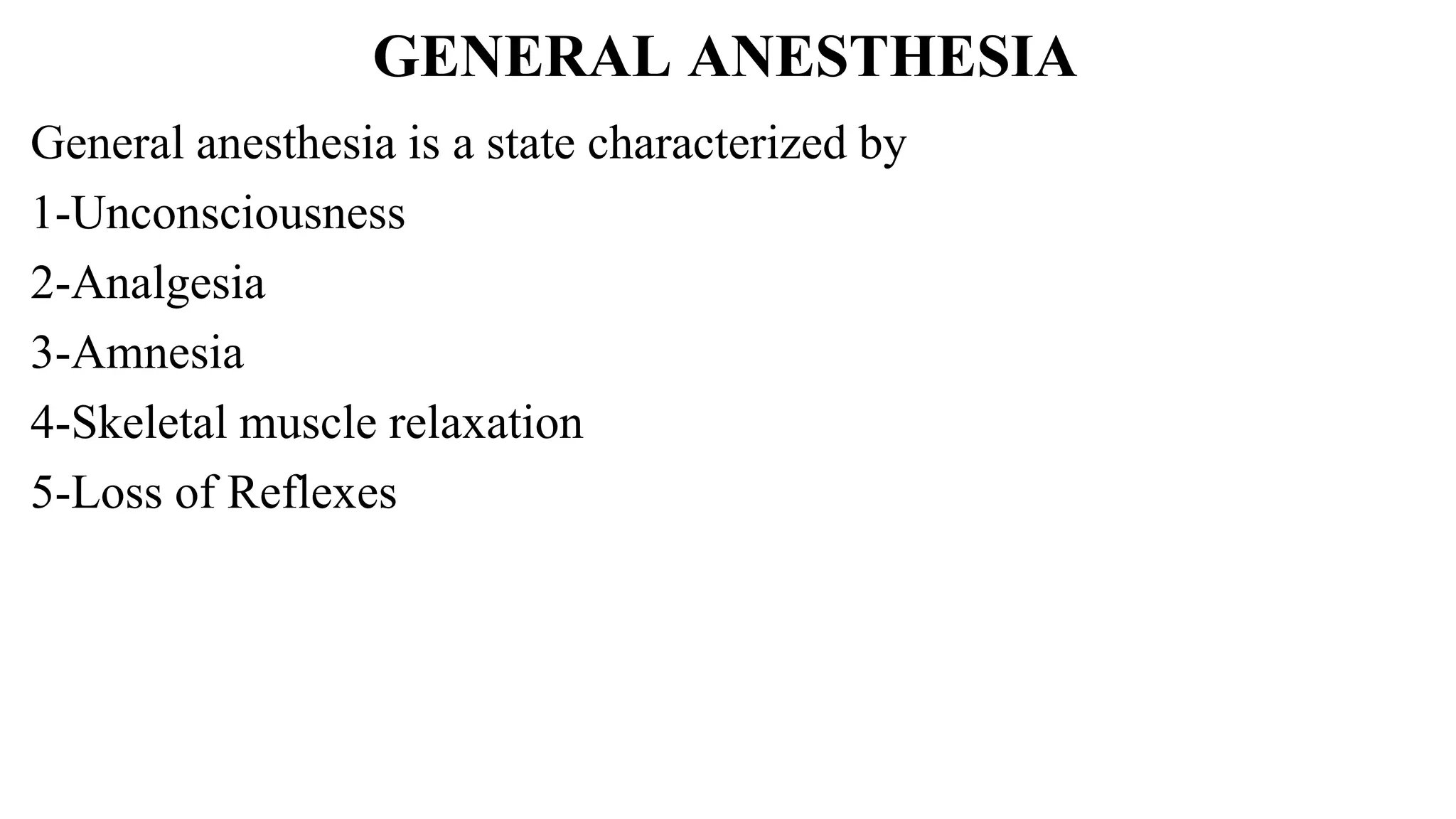 GENERAL ANESTHESIA

General anesthesia is a state characterized by

1-Unconsciousness

2-Analgesia

3-Amnesia

4-Skeletal muscle relaxation

5-Loss of Reflexes